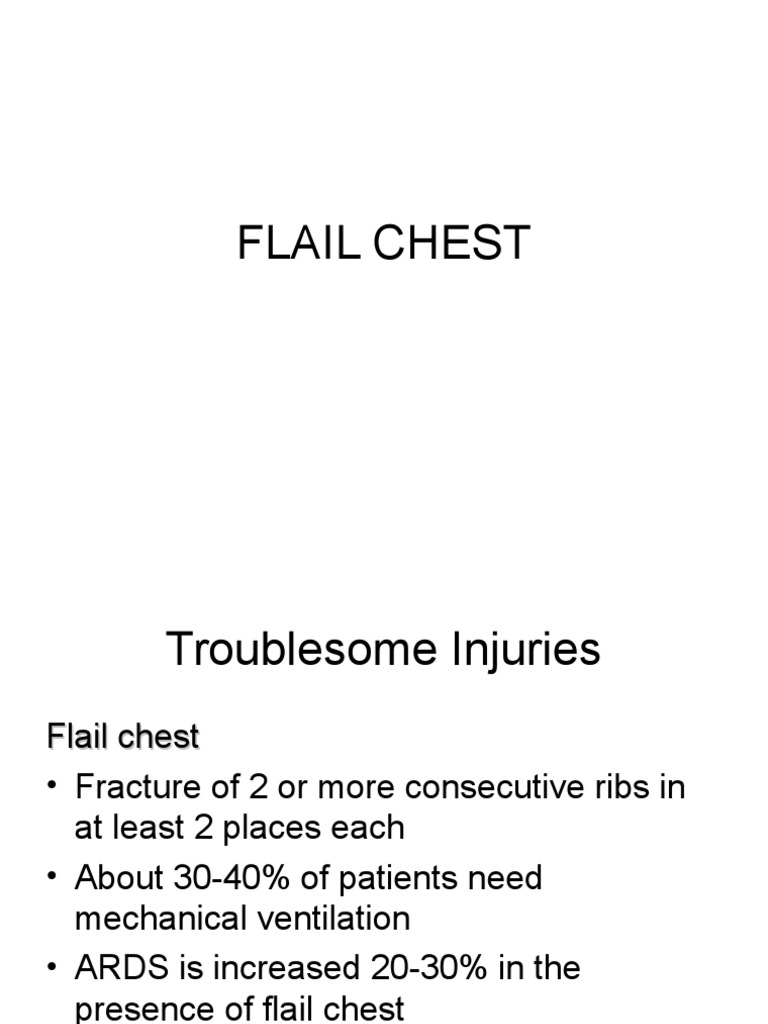 FLAIL CHEST

Troublesome Injuries

Flail chest

• Fracture of 2 or more consecutive ribs in at least 2 places each
• About 30-40% of patients need mechanical ventilation
• ARDS is increased 20-30% in the presence of flail chest